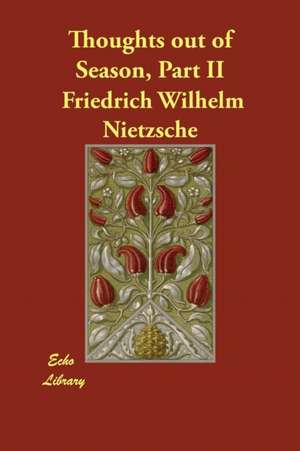 Thoughts out of Season, Part II
Friedrich Wilhelm Nietzsche

Echo Library